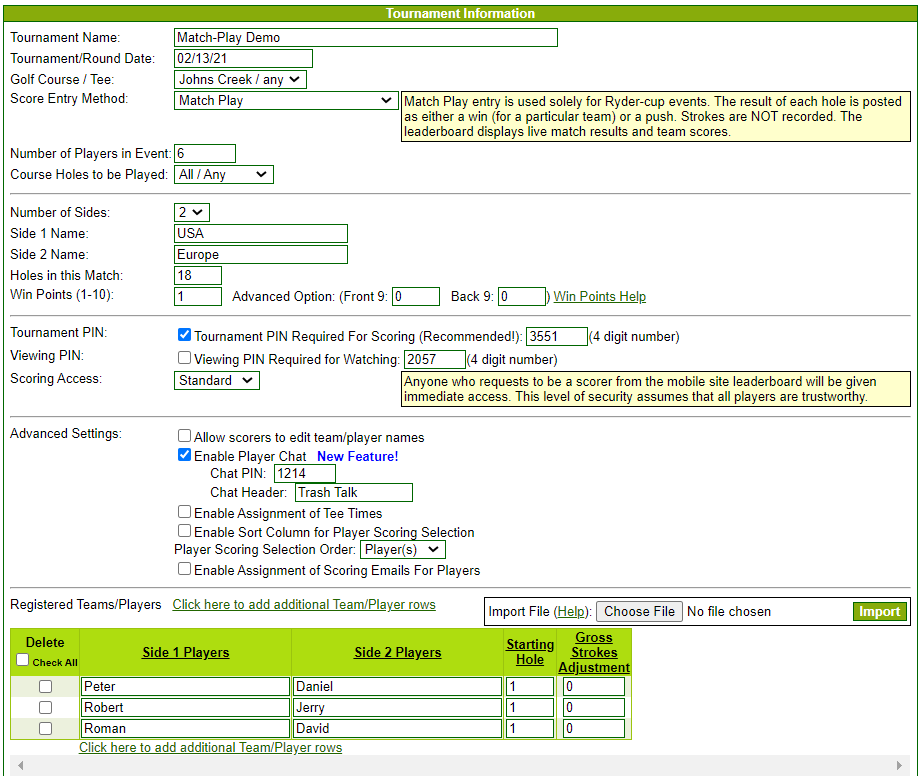 Tournament Information

Tournament Name: Match-Play Demo
Tournament/Round Date: 02/13/21
Golf Course / Tee: Johns Creek / any
Score Entry Method: Match Play

Match Play entry is used solely for Ryder-cup events. The result of each hole is posted as either a win (for a particular team) or a push. Strokes are NOT recorded. The leaderboard displays live match results and team scores.

Number of Players in Event: 6
Course Holes to be Played: All / Any

Number of Sides: 2
Side 1 Name: USA
Side 2 Name: Europe
Holes in this Match: 18
Win Points (1-10): 1 Advanced Option: (Front 9: 0 Back 9: 0 ) Win Points Help

Tournament PIN: Tournament PIN Required For Scoring (Recommended!): 3551 (4 digit number)
Viewing PIN: Viewing PIN Required for Watching: 2057 (4 digit number)
Scoring Access: Standard

Anyone who requests to be a scorer from the mobile site leaderboard will be given immediate access. This level of security assumes that all players are trustworthy.

Advanced Settings: Allow scorers to edit team/player names
Enable Player Chat New Feature!
Chat PIN: 1214
Chat Header: Trash Talk
Enable Assignment of Tee Times
Enable Sort Column for Player Scoring Selection
Player Scoring Selection Order: Player(s)
Enable Assignment of Scoring Emails For Players

Registered Teams/Players Click here to add additional Team/Player rows

Import File (Help): Choose File No file chosen Import

| Delete Check All | Side 1 Players | Side 2 Players | Starting Hole | Gross Strokes Adjustment |
|---|---|---|---|---|
| | Peter | Daniel | 1 | 0 |
| | Robert | Jerry | 1 | 0 |
| | Roman | David | 1 | 0 |

Click here to add additional Team/Player rows